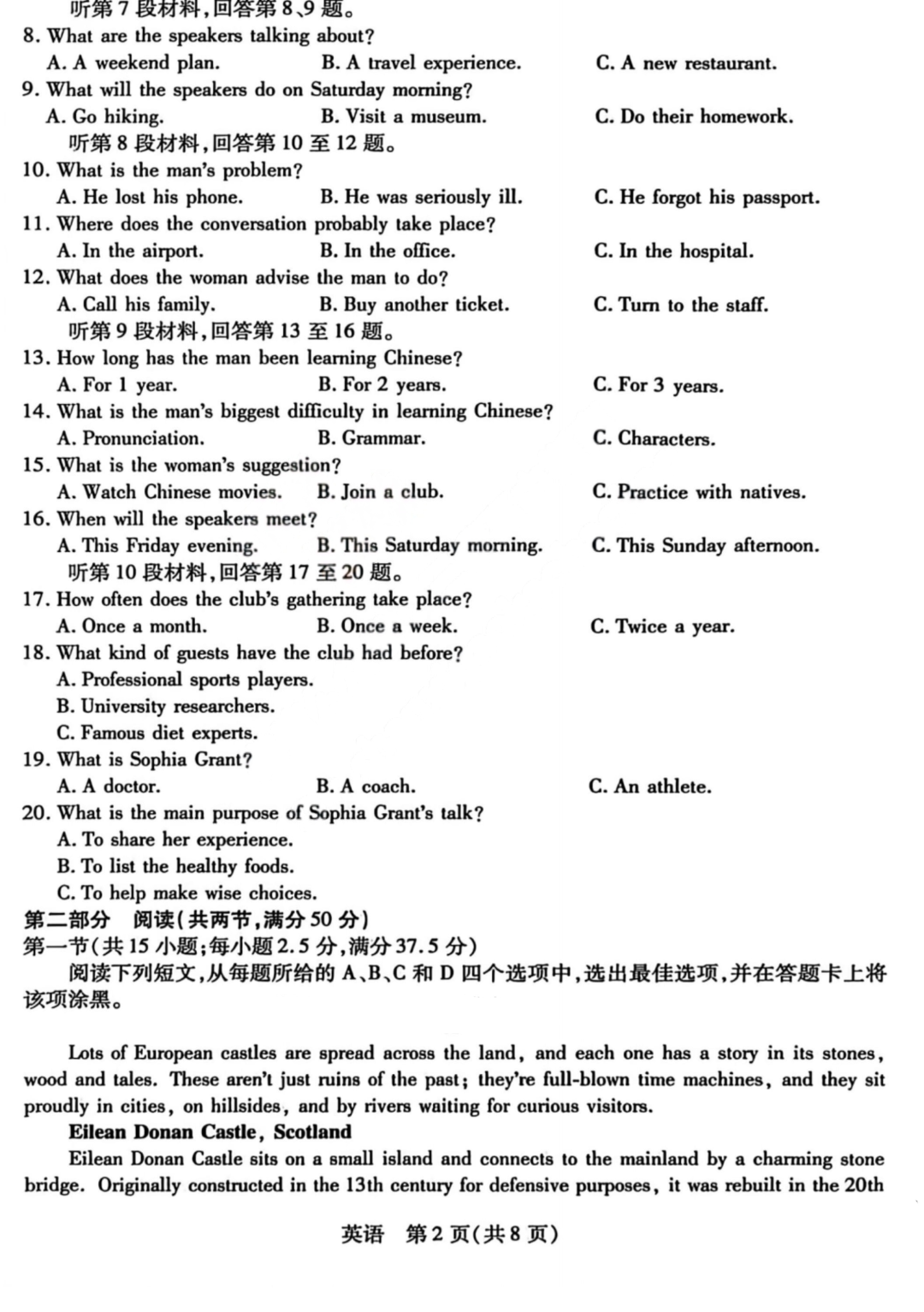 听第 7 段材料，回答第 8、9 题。
8. What are the speakers talking about?
A. A weekend plan.
B. A travel experience.
C. A new restaurant.
9. What will the speakers do on Saturday morning?
A. Go hiking.
B. Visit a museum.
C. Do their homework.
听第 8 段材料，回答第 10 至 12 题。
10. What is the man's problem?
A. He lost his phone.
B. He was seriously ill.
C. He forgot his passport.
11. Where does the conversation probably take place?
A. In the airport.
B. In the office.
C. In the hospital.
12. What does the woman advise the man to do?
A. Call his family.
B. Buy another ticket.
C. Turn to the staff.
听第 9 段材料，回答第 13 至 16 题。
13. How long has the man been learning Chinese?
A. For 1 year.
B. For 2 years.
C. For 3 years.
14. What is the man's biggest difficulty in learning Chinese?
A. Pronunciation.
B. Grammar.
C. Characters.
15. What is the woman's suggestion?
A. Watch Chinese movies.
B. Join a club.
C. Practice with natives.
16. When will the speakers meet?
A. This Friday evening.
B. This Saturday morning.
C. This Sunday afternoon.
听第 10 段材料，回答第 17 至 20 题。
17. How often does the club's gathering take place?
A. Once a month.
B. Once a week.
C. Twice a year.
18. What kind of guests have the club had before?
A. Professional sports players.
B. University researchers.
C. Famous diet experts.
19. What is Sophia Grant?
A. A doctor.
B. A coach.
C. An athlete.
20. What is the main purpose of Sophia Grant's talk?
A. To share her experience.
B. To list the healthy foods.
C. To help make wise choices.
第二部分 阅读(共两节，满分 50 分)
第一节(共 15 小题；每小题 2.5 分，满分 37.5 分)
阅读下列短文，从每题所给的 A、B、C 和 D 四个选项中，选出最佳选项，并在答题卡上将该项涂黑。

Lots of European castles are spread across the land, and each one has a story in its stones, wood and tales. These aren't just ruins of the past; they're full-blown time machines, and they sit proudly in cities, on hillsides, and by rivers waiting for curious visitors.

Eilean Donan Castle, Scotland
Eilean Donan Castle sits on a small island and connects to the mainland by a charming stone bridge. Originally constructed in the 13th century for defensive purposes, it was rebuilt in the 20th

英语 第 2 页(共 8 页)